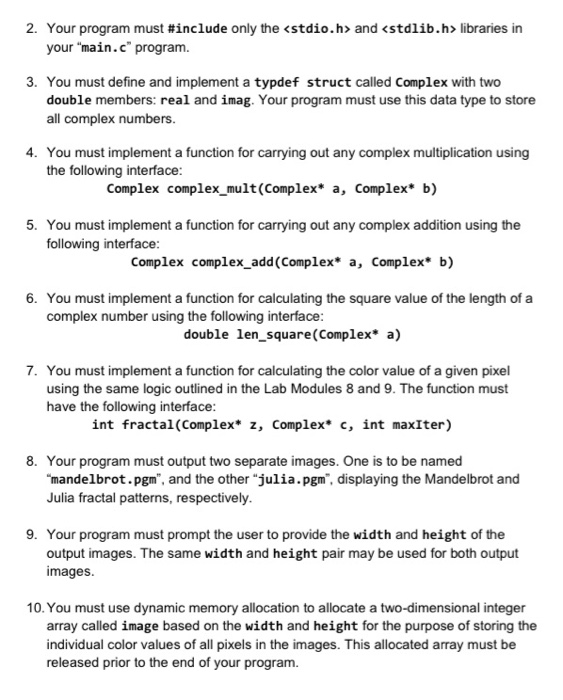 2. Your program must #include only the <stdio.h> and <stdlib.h> libraries in your "main.c" program.

3. You must define and implement a typdef struct called Complex with two double members: real and imag. Your program must use this data type to store all complex numbers.

4. You must implement a function for carrying out any complex multiplication using the following interface:
Complex complex_mult(Complex* a, Complex* b)

5. You must implement a function for carrying out any complex addition using the following interface:
Complex complex_add(Complex* a, Complex* b)

6. You must implement a function for calculating the square value of the length of a complex number using the following interface:
double len_square(Complex* a)

7. You must implement a function for calculating the color value of a given pixel using the same logic outlined in the Lab Modules 8 and 9. The function must have the following interface:
int fractal(Complex* z, Complex* c, int maxIter)

8. Your program must output two separate images. One is to be named "mandelbrot.pgm", and the other "julia.pgm", displaying the Mandelbrot and Julia fractal patterns, respectively.

9. Your program must prompt the user to provide the width and height of the output images. The same width and height pair may be used for both output images.

10. You must use dynamic memory allocation to allocate a two-dimensional integer array called image based on the width and height for the purpose of storing the individual color values of all pixels in the images. This allocated array must be released prior to the end of your program.